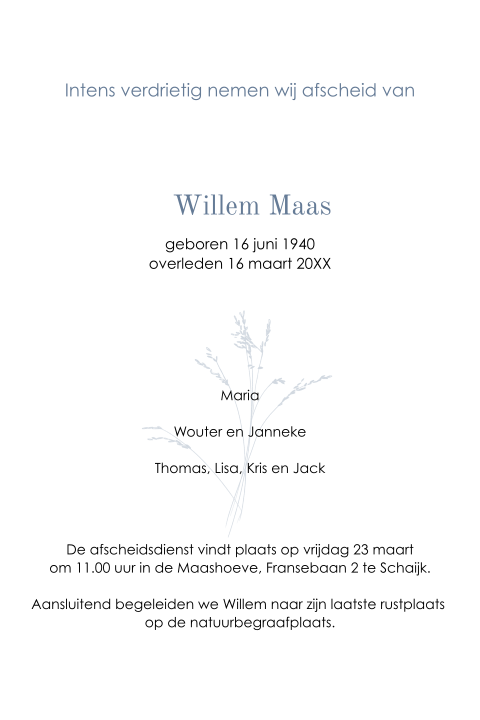 Intens verdrietig nemen wij afscheid van

Willem Maas

geboren 16 juni 1940
overleden 16 maart 20XX

Maria

Wouter en Janneke

Thomas, Lisa, Kris en Jack

De afscheidsdienst vindt plaats op vrijdag 23 maart om 11.00 uur in de Maashoeve, Fransebaan 2 te Schaijk.

Aansluitend begeleiden we Willem naar zijn laatste rustplaats op de natuurbegraafplaats.